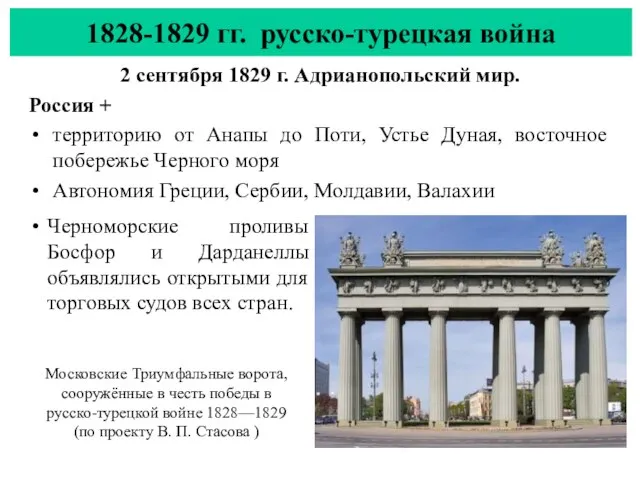 1828-1829 гг. русско-турецкая война

2 сентября 1829 г. Адрианопольский мир.

Россия +

• территорию от Анапы до Поти, Устье Дуная, восточное побережье Черного моря

• Автономия Греции, Сербии, Молдавии, Валахии

• Черноморские проливы Босфор и Дарданеллы объявлялись открытыми для торговых судов всех стран.

Московские Триумфальные ворота, сооружённые в честь победы в русско-турецкой войне 1828—1829 (по проекту В. П. Стасова )